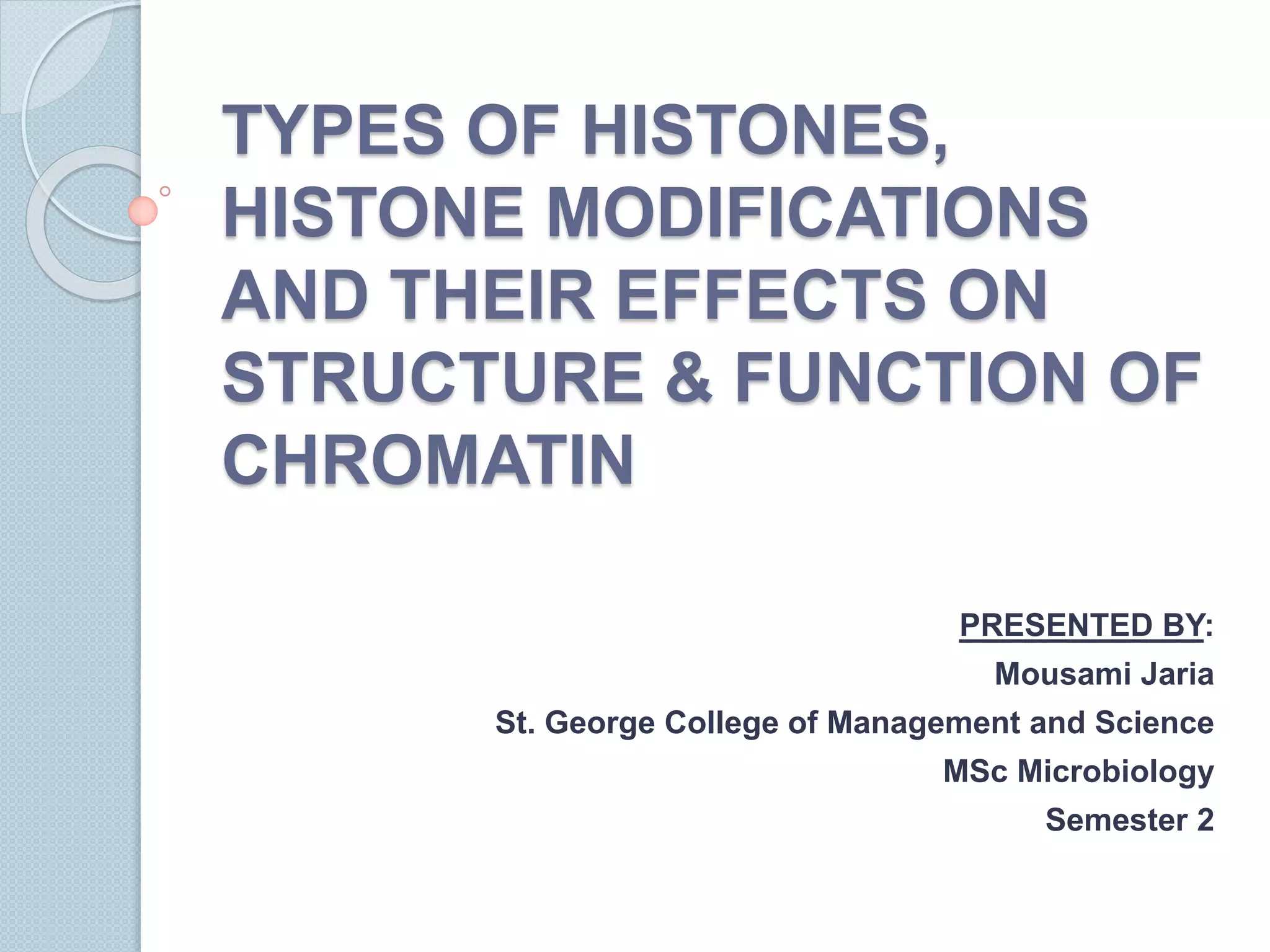 TYPES OF HISTONES, HISTONE MODIFICATIONS AND THEIR EFFECTS ON STRUCTURE & FUNCTION OF CHROMATIN

PRESENTED BY:

Mousami Jaria

St. George College of Management and Science

MSc Microbiology

Semester 2